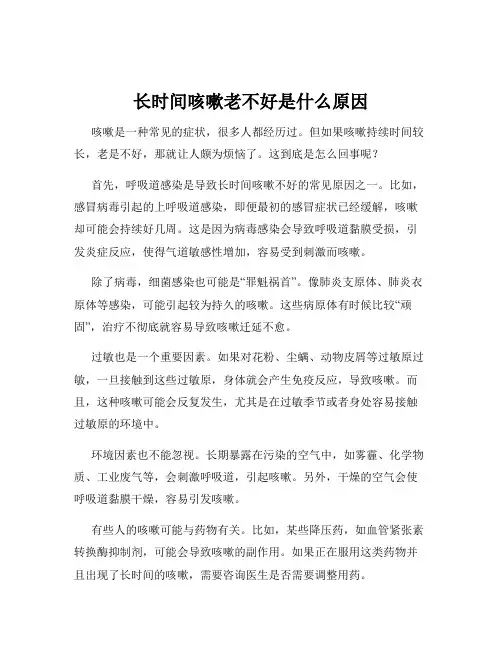 长时间咳嗽老不好是什么原因

咳嗽是一种常见的症状，很多人都经历过。但如果咳嗽持续时间较长，老是不好，那就让人颇为烦恼了。这到底是怎么回事呢？

首先，呼吸道感染是导致长时间咳嗽不好的常见原因之一。比如，感冒病毒引起的上呼吸道感染，即便最初的感冒症状已经缓解，咳嗽却可能会持续好几周。这是因为病毒感染会导致呼吸道黏膜受损，引发炎症反应，使得气道敏感性增加，容易受到刺激而咳嗽。

除了病毒，细菌感染也可能是“罪魁祸首”。像肺炎支原体、肺炎衣原体等感染，可能引起较为持久的咳嗽。这些病原体有时候比较“顽固”，治疗不彻底就容易导致咳嗽迁延不愈。

过敏也是一个重要因素。如果对花粉、尘螨、动物皮屑等过敏原过敏，一旦接触到这些过敏原，身体就会产生免疫反应，导致咳嗽。而且，这种咳嗽可能会反复发生，尤其是在过敏季节或者身处容易接触过敏原的环境中。

环境因素也不能忽视。长期暴露在污染的空气中，如雾霾、化学物质、工业废气等，会刺激呼吸道，引起咳嗽。另外，干燥的空气会使呼吸道黏膜干燥，容易引发咳嗽。

有些人的咳嗽可能与药物有关。比如，某些降压药，如血管紧张素转换酶抑制剂，可能会导致咳嗽的副作用。如果正在服用这类药物并且出现了长时间的咳嗽，需要咨询医生是否需要调整用药。